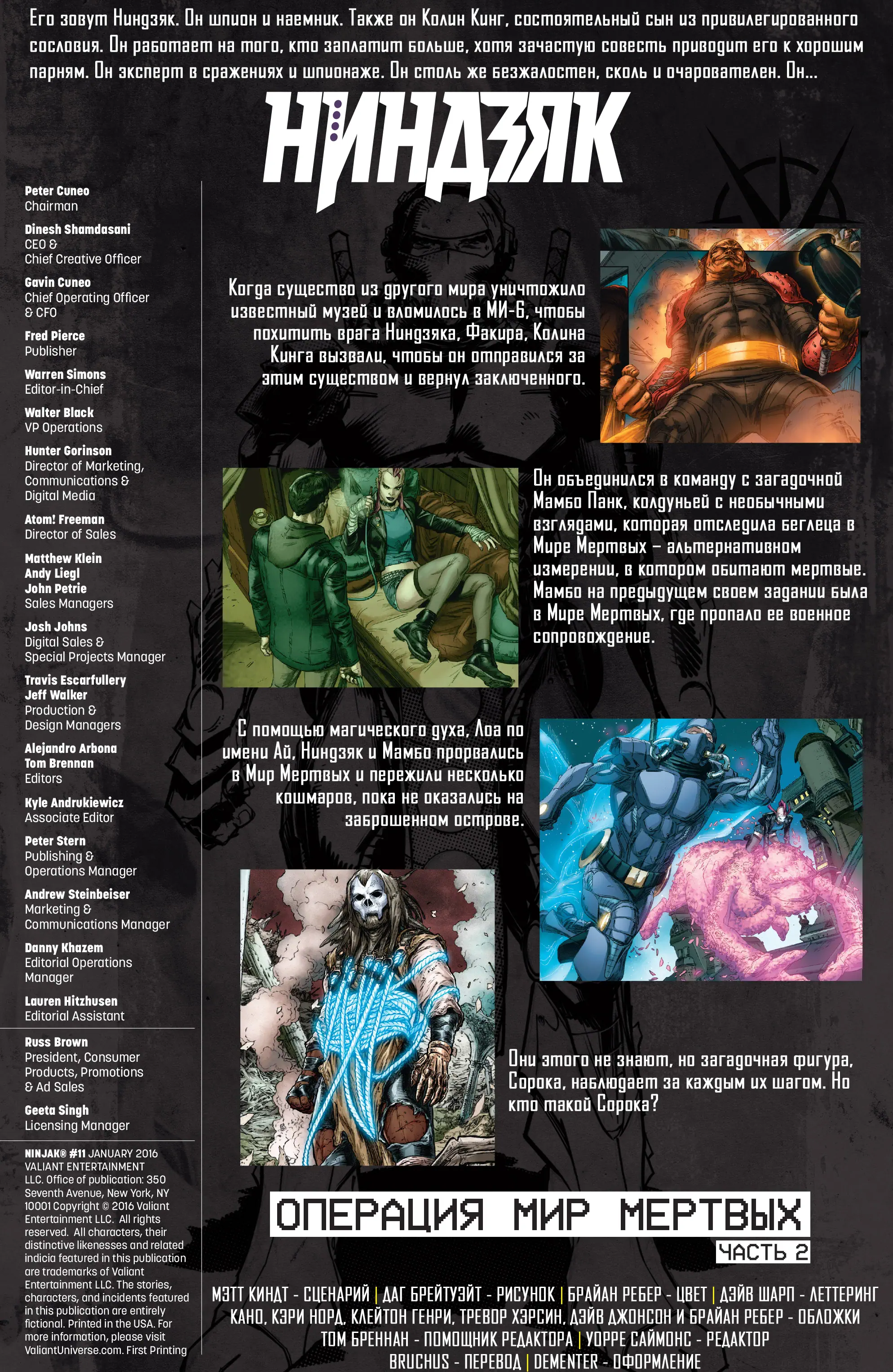 Его зовут Ниндзяк. Он шпион и наемник. Также он Колин Кинг, состоятельный сын из привилегированного сословия. Он работает на того, кто заплатит больше, хотя зачастую совесть приводит его к хорошим парням. Он эксперт в сражениях и шпионаже. Он столь же безжалостен, сколь и очарователен. Он...

НИНДЗЯК

Peter Cuneo
Chairman

Dinesh Shamdasani
CEO & Chief Creative Officer

Gavin Cuneo
Chief Operating Officer & CFO

Fred Pierce
Publisher

Warren Simons
Editor-in-Chief

Walter Black
VP Operations

Hunter Gorinson
Director of Marketing, Communications & Digital Media

Atom! Freeman
Director of Sales

Matthew Klein
Andy Liegl
John Petrie
Sales Managers

Josh Johns
Digital Sales & Special Projects Manager

Travis Escarfullery
Jeff Walker
Production & Design Managers

Alejandro Arbona
Tom Brennan
Editors

Kyle Andrukiewicz
Associate Editor

Peter Stern
Publishing & Operations Manager

Andrew Steinbeiser
Marketing & Communications Manager

Danny Khazem
Editorial Operations Manager

Lauren Hitzhusen
Editorial Assistant

Russ Brown
President, Consumer Products, Promotions & Ad Sales

Geeta Singh
Licensing Manager

NINJAK® #11 JANUARY 2016 VALIANT ENTERTAINMENT LLC. Office of publication: 350 Seventh Avenue, New York, NY 10001 Copyright © 2016 Valiant Entertainment LLC. All rights reserved. All characters, their distinctive likenesses and related indicia featured in this publication are trademarks of Valiant Entertainment LLC. The stories, characters, and incidents featured in this publication are entirely fictional. Printed in the USA. For more information, please visit ValiantUniverse.com. First Printing

Когда существо из другого мира уничтожило известный музей и вломилось в МИ-6, чтобы похитить врага Ниндзяка, Факира, Колина Кинга вызвали, чтобы он отправился за этим существом и вернул заключенного.

Он объединился в команду с загадочной Мамбо Панк, колдуньей с необычными взглядами, которая отследила беглеца в Мире Мертвых – альтернативном измерении, в котором обитают мертвые. Мамбо на предыдущем своем задании была в Мире Мертвых, где пропало ее военное сопровождение.

С помощью магического духа, Лоа по имени Ай, Ниндзяк и Мамбо прорвались в Мир Мертвых и пережили несколько кошмаров, пока не оказались на заброшенном острове.

Они этого не знают, но загадочная фигура, Сорока, наблюдает за каждым их шагом. Но кто такой Сорока?

ОПЕРАЦИЯ МИР МЕРТВЫХ
ЧАСТЬ 2

МЭТТ КИНДТ - СЦЕНАРИЙ | ДАГ БРЕЙТУЭЙТ - РИСУНОК | БРАЙАН РЕБЕР - ЦВЕТ | ДЭЙВ ШАРП - ЛЕТТЕРИНГ
КАНО, КЭРИ НОРД, КЛЕЙТОН ГЕНРИ, ТРЕВОР ХЭРСИН, ДЭЙВ ДЖОНСОН И БРАЙАН РЕБЕР - ОБЛОЖКИ
ТОМ БРЕННАН - ПОМОЩНИК РЕДАКТОРА | УОРРЕ САЙМОНС - РЕДАКТОР
BRUCHUS - ПЕРЕВОД | DEMENTER - ОФОРМЛЕНИЕ